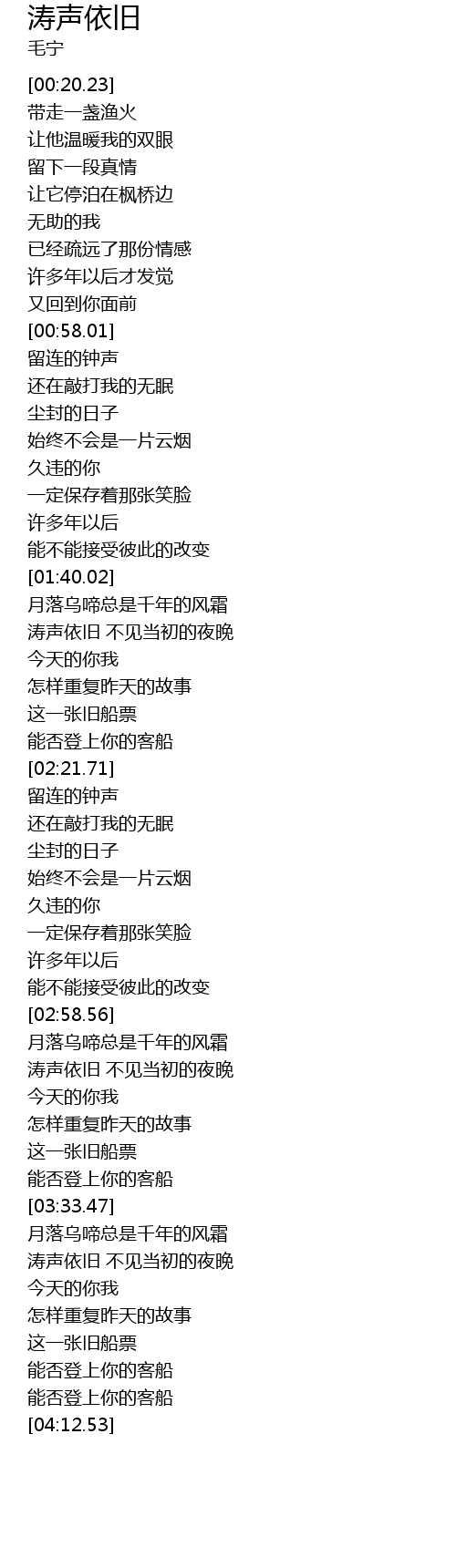 涛声依旧
毛宁

[00:20.23]
带走一盏渔火
让他温暖我的双眼
留下一段真情
让它停泊在枫桥边
无助的我
已经疏远了那份情感
许多年以后才发觉
又回到你面前
[00:58.01]
留连的钟声
还在敲打我的无眠
尘封的日子
始终不会是一片云烟
久违的你
一定保存着那张笑脸
许多年以后
能不能接受彼此的改变
[01:40.02]
月落乌啼总是千年的风霜
涛声依旧 不见当初的夜晚
今天的你我
怎样重复昨天的故事
这一张旧船票
能否登上你的客船
[02:21.71]
留连的钟声
还在敲打我的无眠
尘封的日子
始终不会是一片云烟
久违的你
一定保存着那张笑脸
许多年以后
能不能接受彼此的改变
[02:58.56]
月落乌啼总是千年的风霜
涛声依旧 不见当初的夜晚
今天的你我
怎样重复昨天的故事
这一张旧船票
能否登上你的客船
[03:33.47]
月落乌啼总是千年的风霜
涛声依旧 不见当初的夜晚
今天的你我
怎样重复昨天的故事
这一张旧船票
能否登上你的客船
能否登上你的客船
[04:12.53]